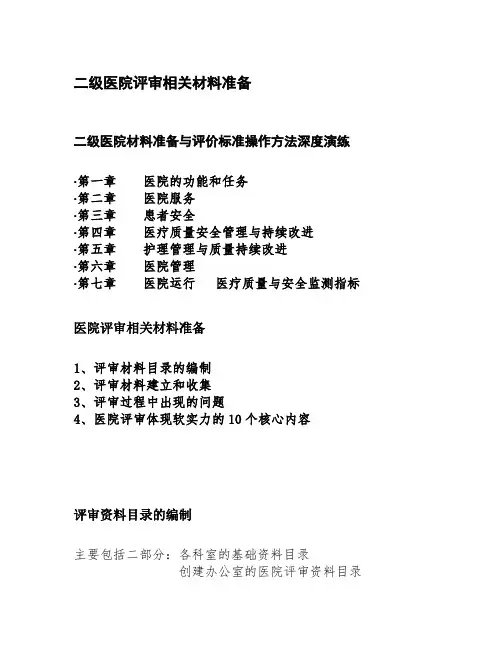 二级医院评审相关材料准备

二级医院材料准备与评价标准操作方法深度演练

·第一章　医院的功能和任务
·第二章　医院服务
·第三章　患者安全
·第四章　医疗质量安全管理与持续改进
·第五章　护理管理与质量持续改进
·第六章　医院管理
·第七章　医院运行　医疗质量与安全监测指标

医院评审相关材料准备

1、评审材料目录的编制
2、评审材料建立和收集
3、评审过程中出现的问题
4、医院评审体现软实力的10个核心内容

评审资料目录的编制

主要包括二部分：各科室的基础资料目录
创建办公室的医院评审资料目录